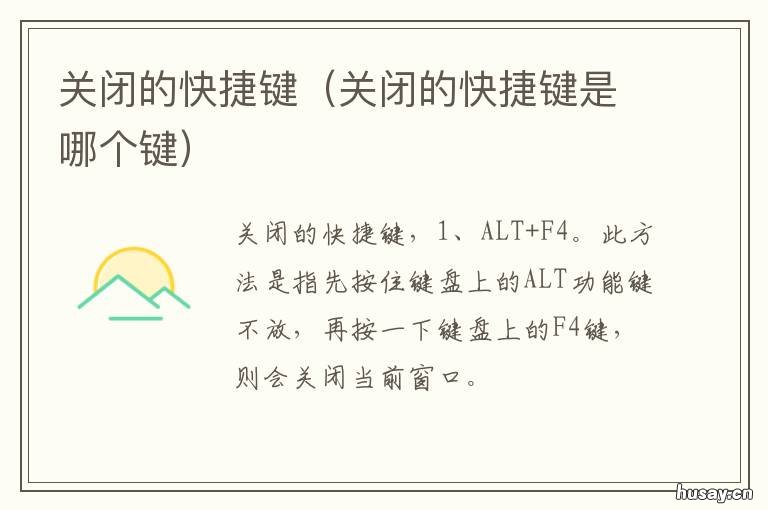 关闭的快捷键（关闭的快捷键是哪个键）

关闭的快捷键，1、ALT+F4。此方法是指先按住键盘上的ALT功能键不放，再按一下键盘上的F4键，则会关闭当前窗口。

husay.cn